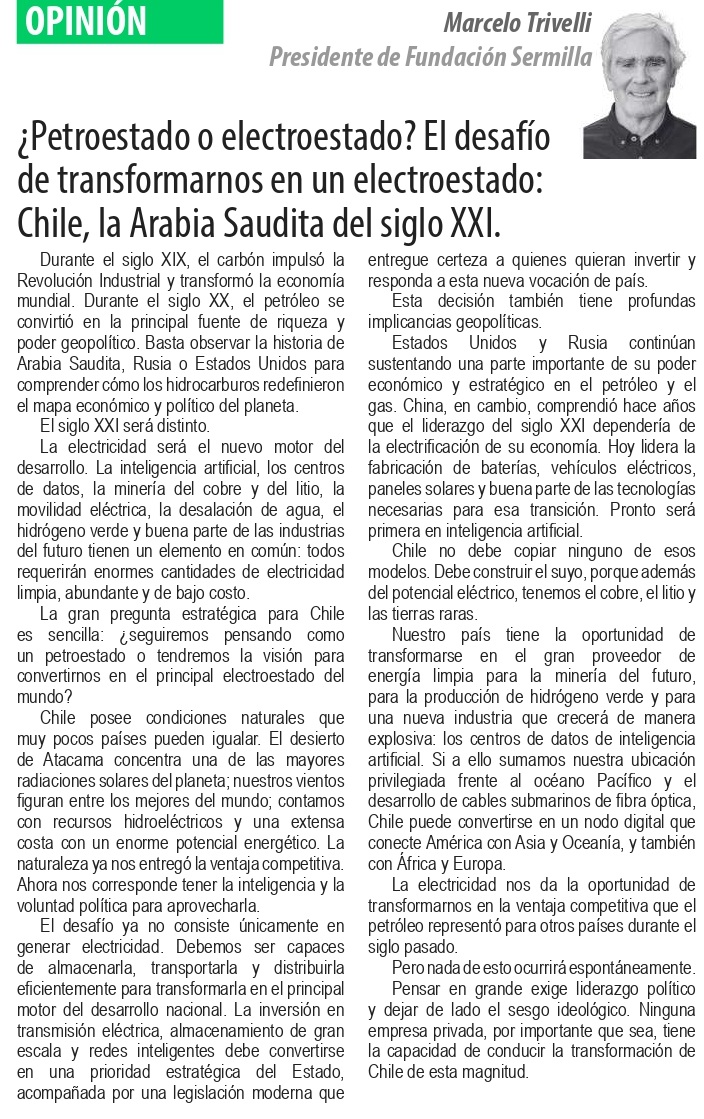 OPINIÓN

Marcelo Trivelli
Presidente de Fundación Sermilla

¿Petroestado o electroestado? El desafío de transformarnos en un electroestado: Chile, la Arabia Saudita del siglo XXI.

Durante el siglo XIX, el carbón impulsó la Revolución Industrial y transformó la economía mundial. Durante el siglo XX, el petróleo se convirtió en la principal fuente de riqueza y poder geopolítico. Basta observar la historia de Arabia Saudita, Rusia o Estados Unidos para comprender cómo los hidrocarburos redefinieron el mapa económico y político del planeta.

El siglo XXI será distinto.

La electricidad será el nuevo motor del desarrollo. La inteligencia artificial, los centros de datos, la minería del cobre y del litio, la movilidad eléctrica, la desalación de agua, el hidrógeno verde y buena parte de las industrias del futuro tienen un elemento en común: todos requerirán enormes cantidades de electricidad limpia, abundante y de bajo costo.

La gran pregunta estratégica para Chile es sencilla: ¿seguiremos pensando como un petroestado o tendremos la visión para convertirnos en el principal electroestado del mundo?

Chile posee condiciones naturales que muy pocos países pueden igualar. El desierto de Atacama concentra una de las mayores radiaciones solares del planeta; nuestros vientos figuran entre los mejores del mundo; contamos con recursos hidroeléctricos y una extensa costa con un enorme potencial energético. La naturaleza ya nos entregó la ventaja competitiva. Ahora nos corresponde tener la inteligencia y la voluntad política para aprovecharla.

El desafío ya no consiste únicamente en generar electricidad. Debemos ser capaces de almacenarla, transportarla y distribuirla eficientemente para transformarla en el principal motor del desarrollo nacional. La inversión en transmisión eléctrica, almacenamiento de gran escala y redes inteligentes debe convertirse en una prioridad estratégica del Estado, acompañada por una legislación moderna que entregue certeza a quienes quieran invertir y responda a esta nueva vocación de país.

Esta decisión también tiene profundas implicancias geopolíticas.

Estados Unidos y Rusia continúan sustentando una parte importante de su poder económico y estratégico en el petróleo y el gas. China, en cambio, comprendió hace años que el liderazgo del siglo XXI dependería de la electrificación de su economía. Hoy lidera la fabricación de baterías, vehículos eléctricos, paneles solares y buena parte de las tecnologías necesarias para esa transición. Pronto será primera en inteligencia artificial.

Chile no debe copiar ninguno de esos modelos. Debe construir el suyo, porque además del potencial eléctrico, tenemos el cobre, el litio y las tierras raras.

Nuestro país tiene la oportunidad de transformarse en el gran proveedor de energía limpia para la minería del futuro, para la producción de hidrógeno verde y para una nueva industria que crecerá de manera explosiva: los centros de datos de inteligencia artificial. Si a ello sumamos nuestra ubicación privilegiada frente al océano Pacífico y el desarrollo de cables submarinos de fibra óptica, Chile puede convertirse en un nodo digital que conecte América con Asia y Oceanía, y también con África y Europa.

La electricidad nos da la oportunidad de transformarnos en la ventaja competitiva que el petróleo representó para otros países durante el siglo pasado.

Pero nada de esto ocurrirá espontáneamente.

Pensar en grande exige liderazgo político y dejar de lado el sesgo ideológico. Ninguna empresa privada, por importante que sea, tiene la capacidad de conducir la transformación de Chile de esta magnitud.